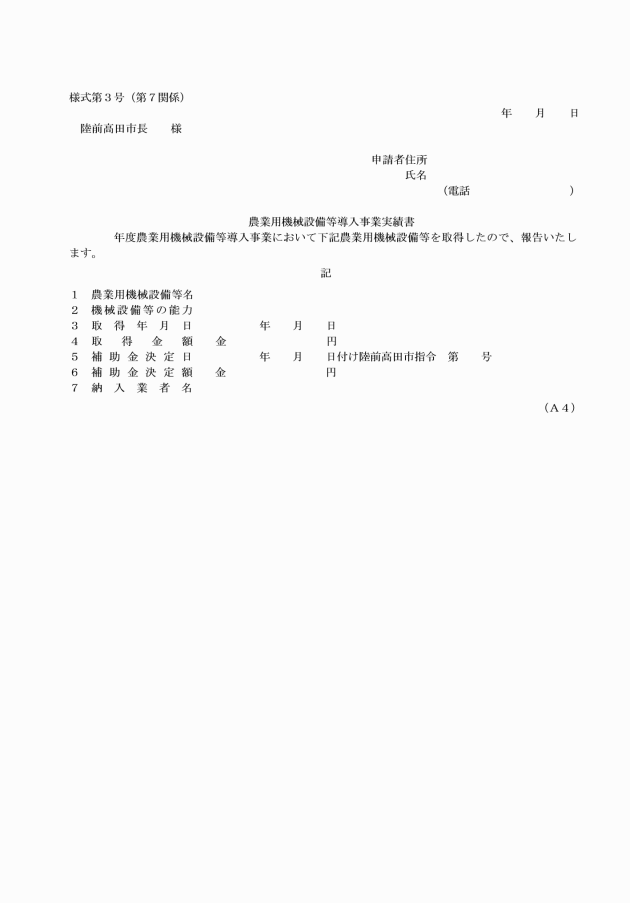 様式第３号（第７関係）

年　　月　　日

陸前高田市長　　様

申請者住所
氏名
（電話　　　　　　　　）

農業用機械設備等導入事業実績書

年度農業用機械設備等導入事業において下記農業用機械設備等を取得したので、報告いたします。

記

１　農業用機械設備等名
２　機械設備等の能力
３　取得年月日　　　年　　月　　日
４　取得金額　　金　　　　　　円
５　補助金決定日　　　年　　月　　日付け陸前高田市指令　第　　号
６　補助金決定額　　金　　　　　　円
７　納入業者名

（Ａ４）